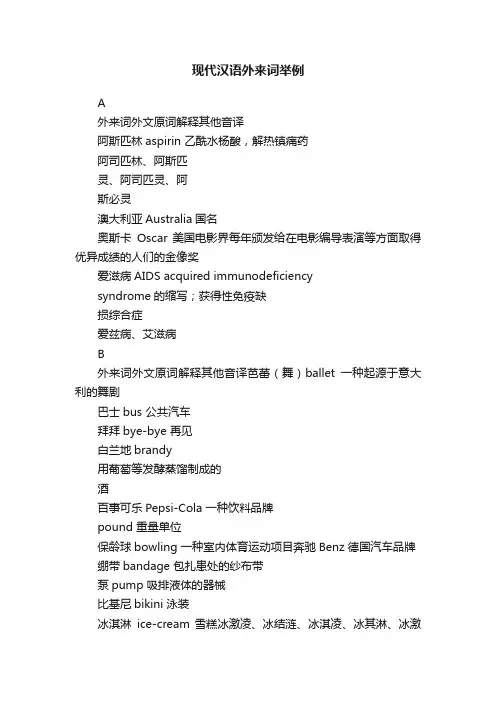 现代汉语外来词举例

A

外来词外文原词解释其他音译

阿斯匹林 aspirin 乙酰水杨酸，解热镇痛药

阿司匹林、阿斯匹

灵、阿司匹灵、阿

斯必灵

澳大利亚 Australia 国名

奥斯卡 Oscar 美国电影界每年颁发给在电影编导表演等方面取得优异成绩的人们的金像奖

爱滋病 AIDS acquired immunodeficiency

syndrome 的缩写；获得性免疫缺

损综合症

爱兹病、艾滋病

B

外来词外文原词解释其他音译芭蕾（舞）ballet 一种起源于意大利的舞剧

巴士 bus 公共汽车

拜拜 bye-bye 再见

白兰地 brandy

用葡萄等发酵蒸馏制成的

酒

百事可乐 Pepsi-Cola 一种饮料品牌

pound 重量单位

保龄球 bowling 一种室内体育运动项目奔驰 Benz 德国汽车品牌

绷带 bandage 包扎患处的纱布带

泵 pump 吸排液体的器械

比基尼 bikini 泳装

冰淇淋 ice-cream 雪糕冰激凌、冰结涟、冰淇凌、冰其淋、冰激